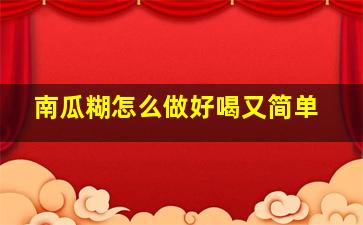 南瓜糊怎么做好喝又简单